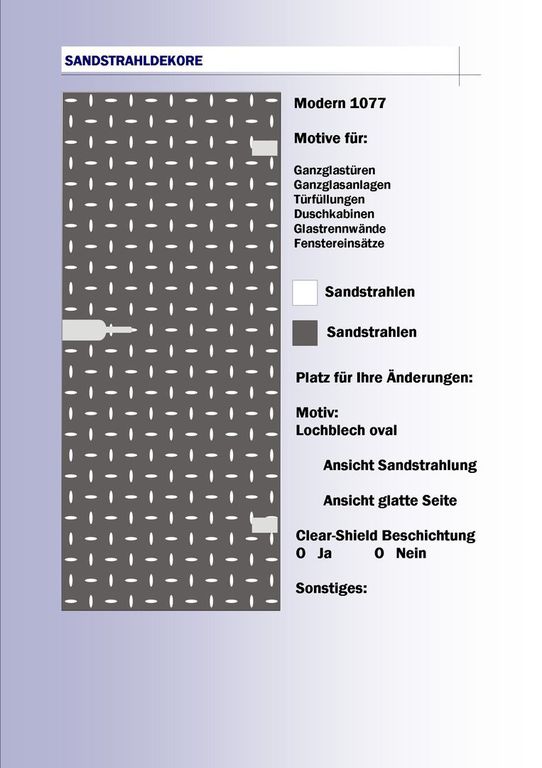 SANDSTRAHLDEKORE

Modern 1077

Motive für:

Ganzglastüren
Ganzglasanlagen
Türfüllungen
Duschkabinen
Glastrennwände
Fenstereinsätze

Sandstrahlen

Sandstrahlen

Platz für Ihre Änderungen:

Motiv:
Lochblech oval

Ansicht Sandstrahlung

Ansicht glatte Seite

Clear-Shield Beschichtung
O Ja O Nein

Sonstiges: